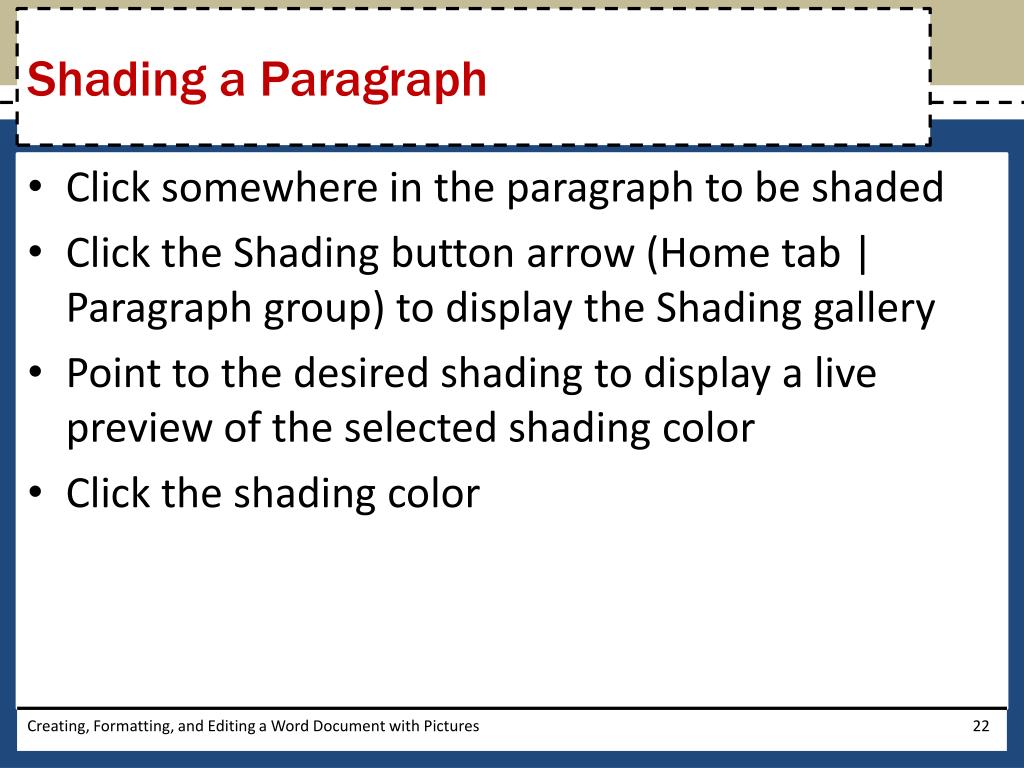 Shading a Paragraph

• Click somewhere in the paragraph to be shaded
• Click the Shading button arrow (Home tab | Paragraph group) to display the Shading gallery
• Point to the desired shading to display a live preview of the selected shading color
• Click the shading color

Creating, Formatting, and Editing a Word Document with Pictures

22